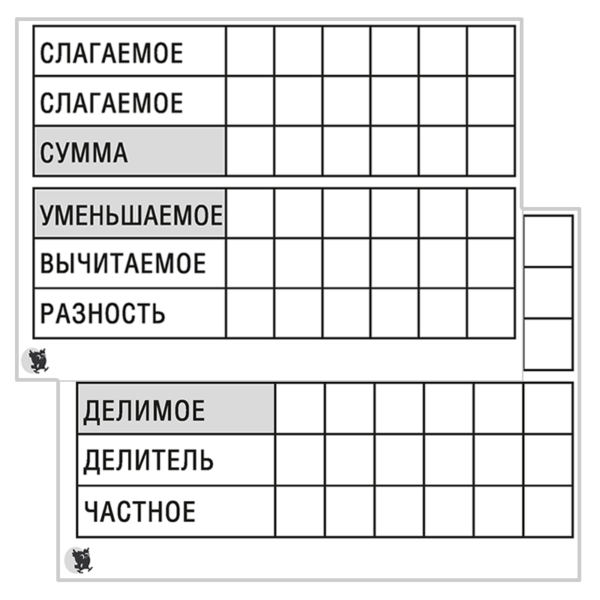 | СЛАГАЕМОЕ | | | | | | |
|---|---|---|---|---|---|---|
| СЛАГАЕМОЕ | | | | | | |
| СУММА | | | | | | |

| УМЕНЬШАЕМОЕ | | | | | | |
|---|---|---|---|---|---|---|
| ВЫЧИТАЕМОЕ | | | | | | |
| РАЗНОСТЬ | | | | | | |

| ДЕЛИМОЕ | | | | | | |
|---|---|---|---|---|---|---|
| ДЕЛИТЕЛЬ | | | | | | |
| ЧАСТНОЕ | | | | | | |